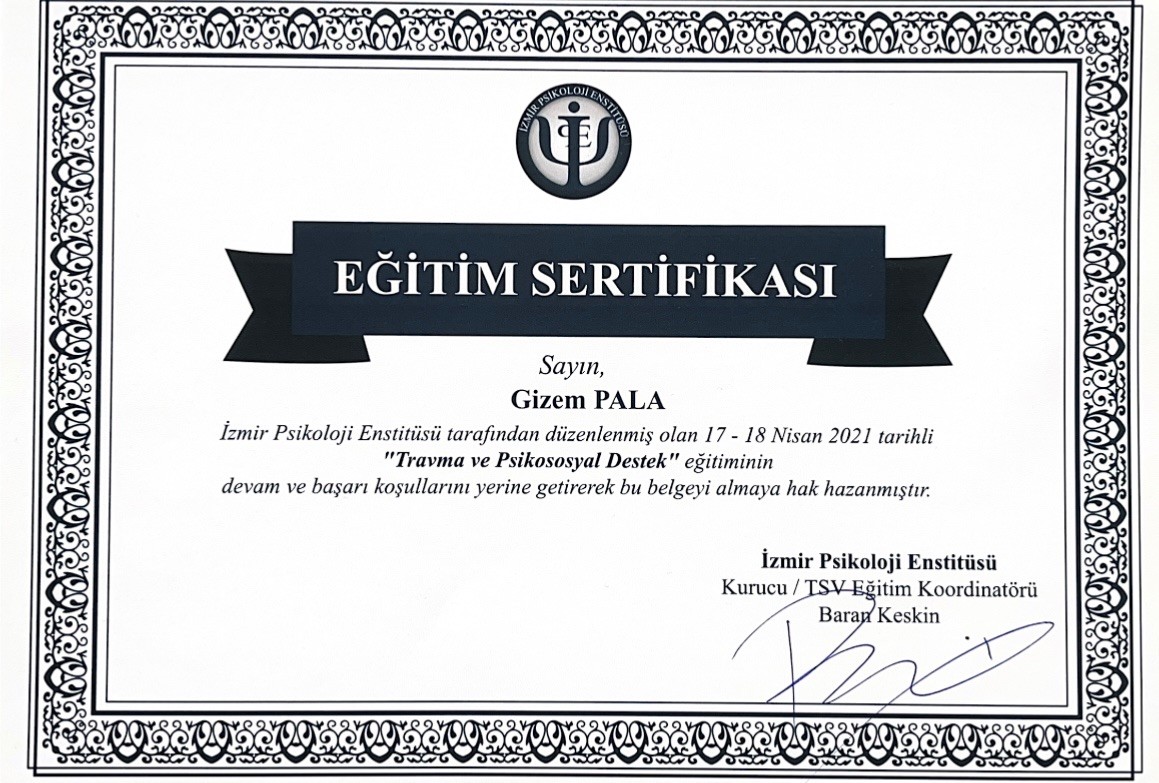 İZMİR PSİKOLOJİ ENSTİTÜSÜ

EĞİTİM SERTİFİKASI

Sayın,

Gizem PALA

İzmir Psikoloji Enstitüsü tarafından düzenlenmiş olan 17 - 18 Nisan 2021 tarihli "Travma ve Psikososyal Destek" eğitiminin devam ve başarı koşullarını yerine getirerek bu belgeyi almaya hak hazanmıştır.

İzmir Psikoloji Enstitüsü
Kurucu / TSV Eğitim Koordinatörü
Baran Keskin